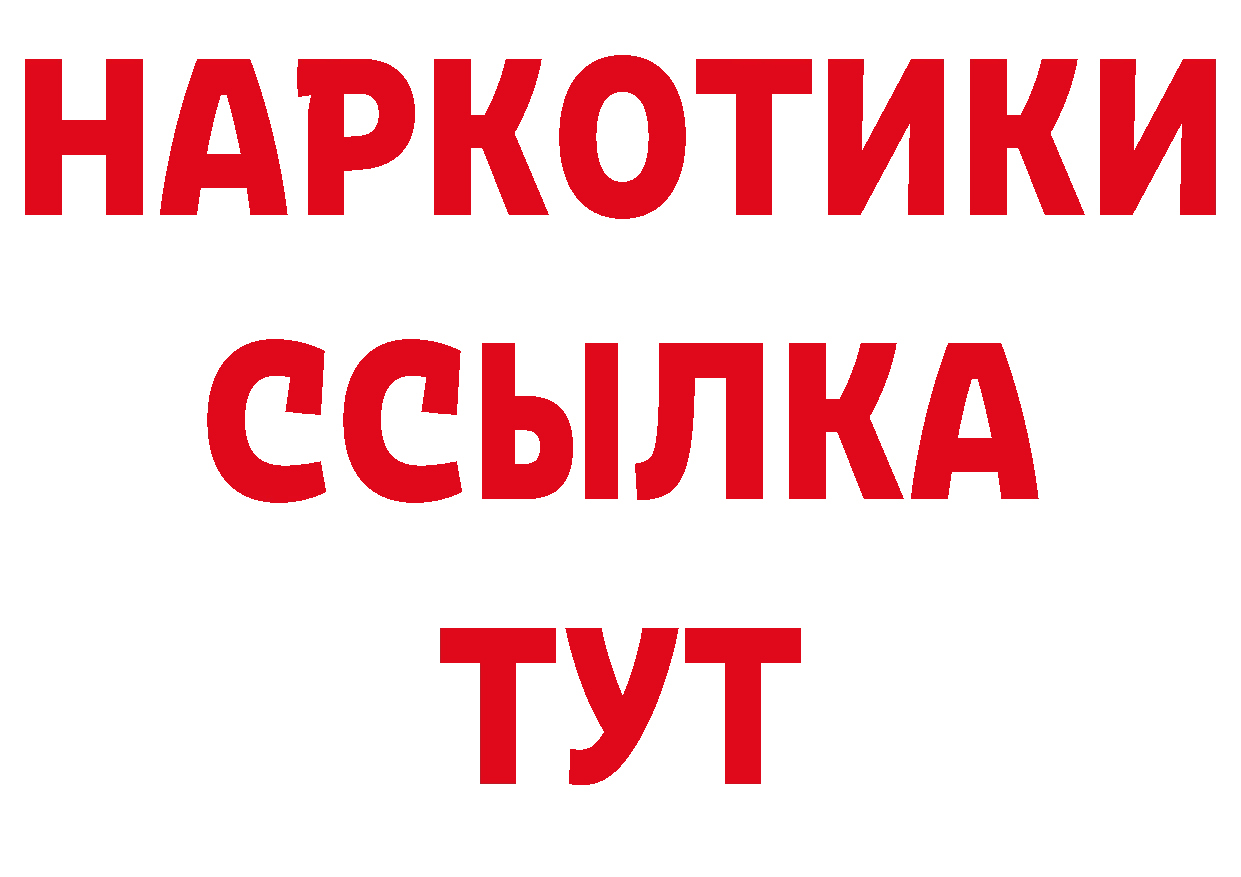 НАРКОТИКИ
ССЫЛКА
ТУТ